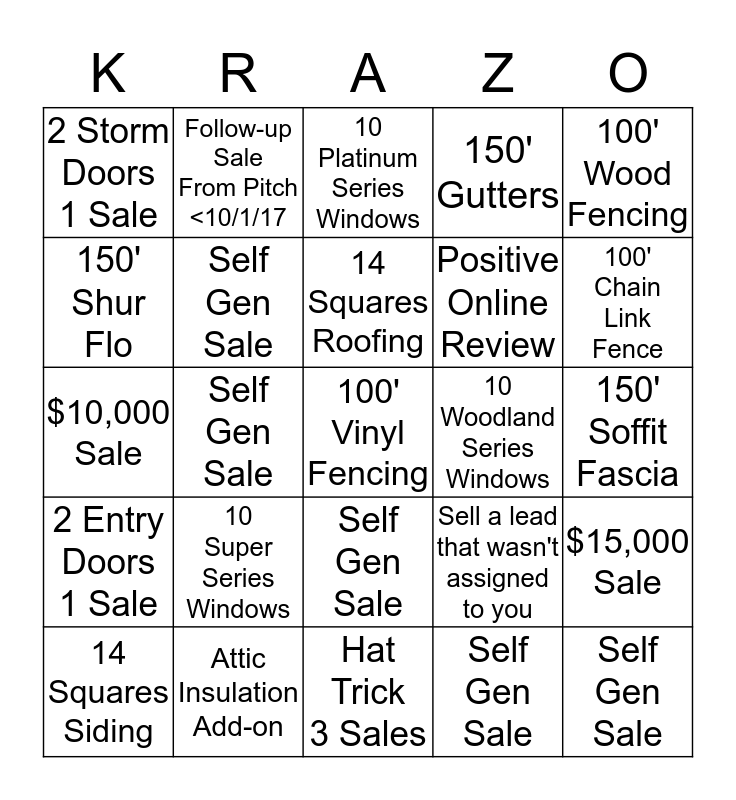 | K | R | A | Z | O |
|---|---|---|---|---|
| 2 Storm Doors 1 Sale | Follow-up Sale From Pitch <10/1/17 | 10 Platinum Series Windows | 150' Gutters | 100' Wood Fencing |
| 150' Shur Flo | Self Gen Sale | 14 Squares Roofing | Positive Online Review | 100' Chain Link Fence |
| \$10,000 Sale | Self Gen Sale | 100' Vinyl Fencing | 10 Woodland Series Windows | 150' Soffit Fascia |
| 2 Entry Doors 1 Sale | 10 Super Series Windows | Self Gen Sale | Sell a lead that wasn't assigned to you | \$15,000 Sale |
| 14 Squares Siding | Attic Insulation Add-on | Hat Trick 3 Sales | Self Gen Sale | Self Gen Sale |